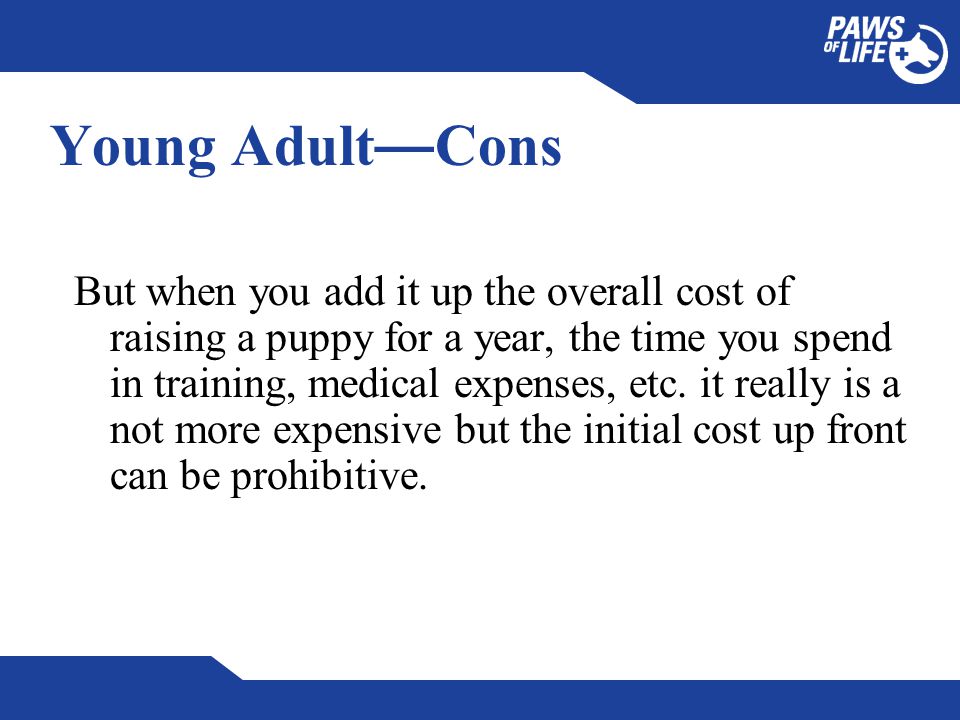 PAWS OF LIFE

Young Adult—Cons

But when you add it up the overall cost of raising a puppy for a year, the time you spend in training, medical expenses, etc. it really is a not more expensive but the initial cost up front can be prohibitive.